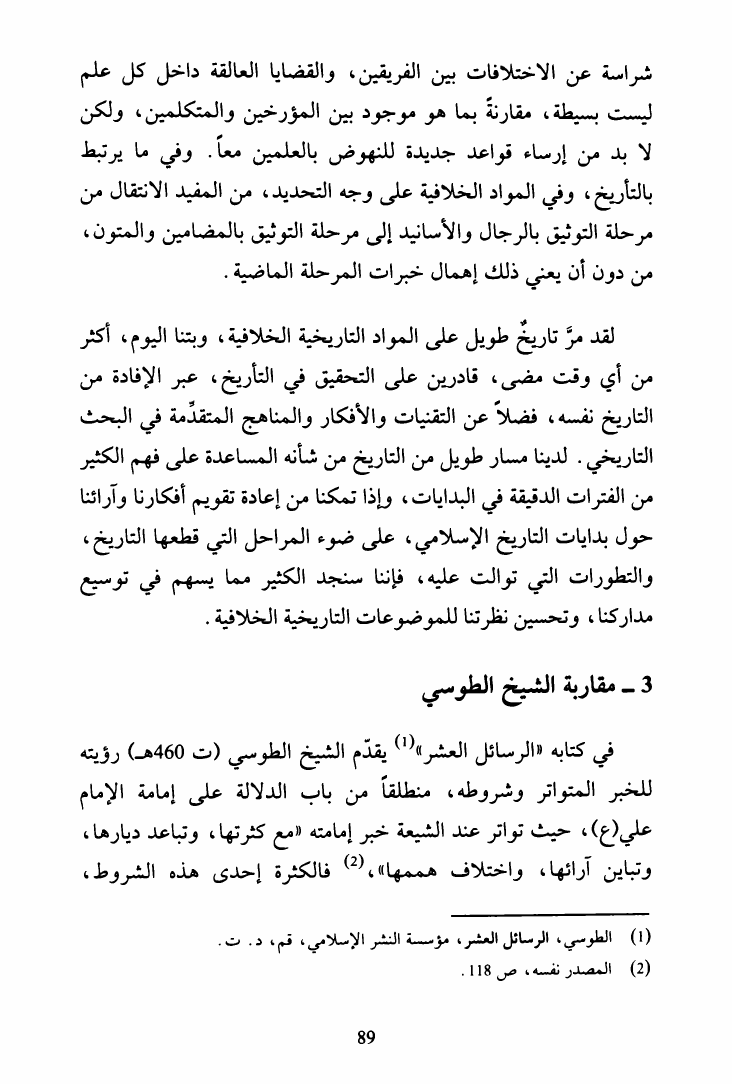 شراسة عن الاختلافات بين الفريقين، والقضايا العالقة داخل كل علم ليست بسيطة، مقارنةً بما هو موجود بين المؤرخين والمتكلمين، ولكن لا بد من إرساء قواعد جديدة للنهوض بالعلمين معاً. وفي ما يرتبط بالتأريخ، وفي المواد الخلافية على وجه التحديد، من المفيد الانتقال من مرحلة التوثيق بالرجال والأسانيد إلى مرحلة التوثيق بالمضامين والمتون، من دون أن يعني ذلك إهمال خبرات المرحلة الماضية.

لقد مرَّ تاريخٌ طويل على المواد التاريخية الخلافية، وبتنا اليوم، أكثر من أي وقت مضى، قادرين على التحقيق في التأريخ، عبر الإفادة من التاريخ نفسه، فضلاً عن التقنيات والأفكار والمناهج المتقدِّمة في البحث التاريخي. لدينا مسار طويل من التاريخ من شأنه المساعدة على فهم الكثير من الفترات الدقيقة في البدايات، وإذا تمكنا من إعادة تقويم أفكارنا وآرائنا حول بدايات التاريخ الإسلامي، على ضوء المراحل التي قطعها التاريخ، والتطورات التي توالت عليه، فإننا سنجد الكثير مما يسهم في توسيع مداركنا، وتحسين نظرتنا للموضوعات التاريخية الخلافية.

3 ـ مقاربة الشيخ الطوسي

في كتابه «الرسائل العشر»$^{(1)}$ يقدّم الشيخ الطوسي (ت 460هـ) رؤيته للخبر المتواتر وشروطه، منطلقاً من باب الدلالة على إمامة الإمام علي(ع)، حيث تواتر عند الشيعة خبر إمامته «مع كثرتها، وتباعد ديارها، وتباين آرائها، واختلاف هممها»،$^{(2)}$ فالكثرة إحدى هذه الشروط،

(1) الطوسي، الرسائل العشر، مؤسسة النشر الإسلامي، قم، د. ت.
(2) المصدر نفسه، ص 118.

89